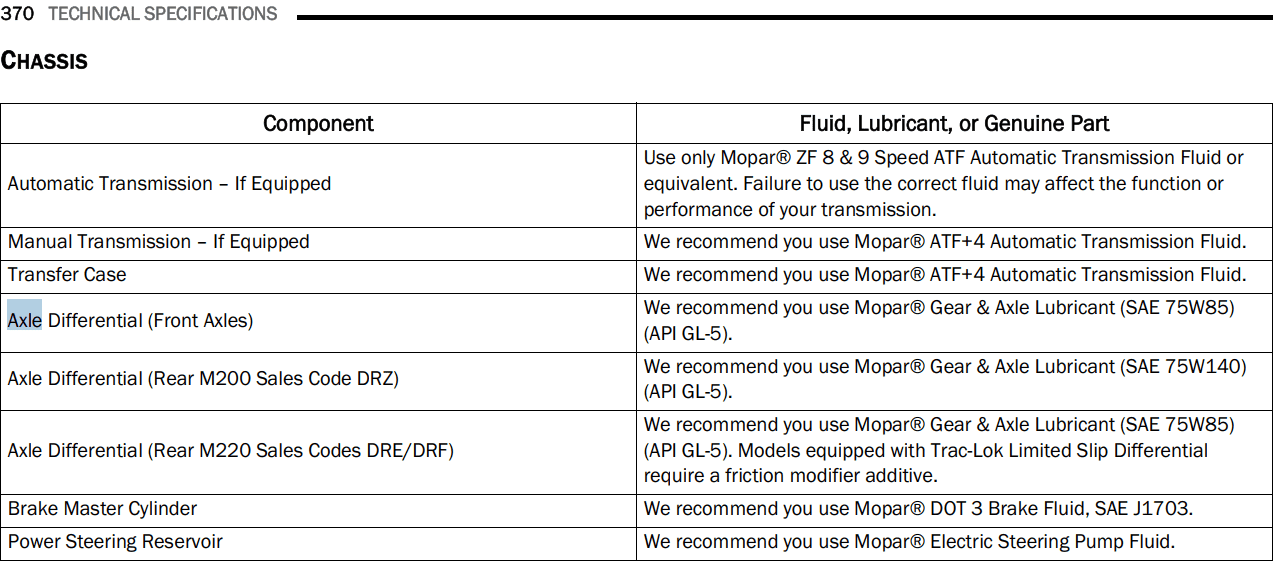 370 TECHNICAL SPECIFICATIONS

CHASSIS

| Component | Fluid, Lubricant, or Genuine Part |
|---|---|
| Automatic Transmission – If Equipped | Use only Mopar® ZF 8 & 9 Speed ATF Automatic Transmission Fluid or equivalent. Failure to use the correct fluid may affect the function or performance of your transmission. |
| Manual Transmission – If Equipped | We recommend you use Mopar® ATF+4 Automatic Transmission Fluid. |
| Transfer Case | We recommend you use Mopar® ATF+4 Automatic Transmission Fluid. |
| Axle Differential (Front Axles) | We recommend you use Mopar® Gear & Axle Lubricant (SAE 75W85) (API GL-5). |
| Axle Differential (Rear M200 Sales Code DRZ) | We recommend you use Mopar® Gear & Axle Lubricant (SAE 75W140) (API GL-5). |
| Axle Differential (Rear M220 Sales Codes DRE/DRF) | We recommend you use Mopar® Gear & Axle Lubricant (SAE 75W85) (API GL-5). Models equipped with Trac-Lok Limited Slip Differential require a friction modifier additive. |
| Brake Master Cylinder | We recommend you use Mopar® DOT 3 Brake Fluid, SAE J1703. |
| Power Steering Reservoir | We recommend you use Mopar® Electric Steering Pump Fluid. |